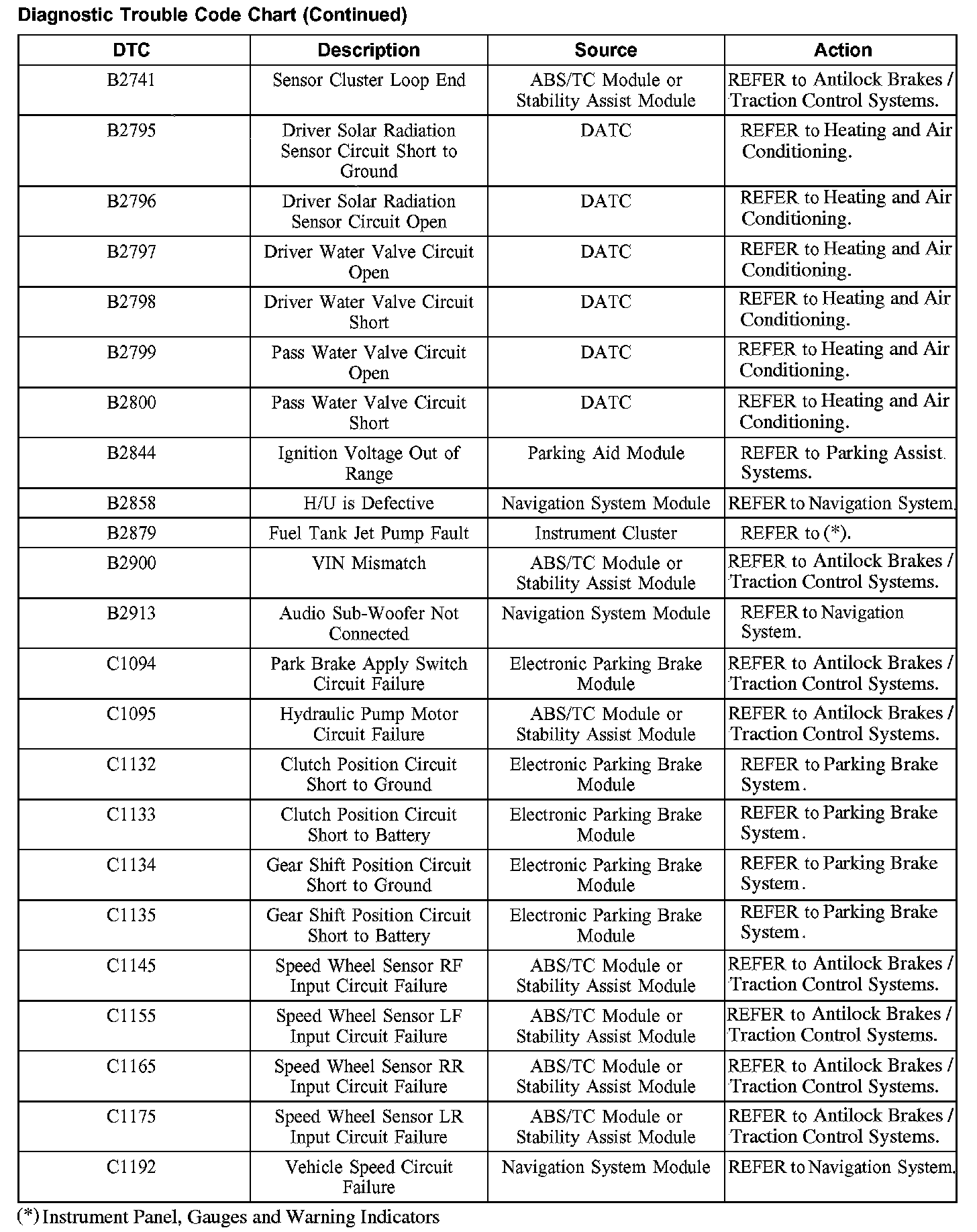 Diagnostic Trouble Code Chart (Continued)

| DTC | Description | Source | Action |
|---|---|---|---|
| B2741 | Sensor Cluster Loop End | ABS/TC Module or Stability Assist Module | REFER to Antilock Brakes / Traction Control Systems. |
| B2795 | Driver Solar Radiation Sensor Circuit Short to Ground | DATC | REFER to Heating and Air Conditioning. |
| B2796 | Driver Solar Radiation Sensor Circuit Open | DATC | REFER to Heating and Air Conditioning. |
| B2797 | Driver Water Valve Circuit Open | DATC | REFER to Heating and Air Conditioning. |
| B2798 | Driver Water Valve Circuit Short | DATC | REFER to Heating and Air Conditioning. |
| B2799 | Pass Water Valve Circuit Open | DATC | REFER to Heating and Air Conditioning. |
| B2800 | Pass Water Valve Circuit Short | DATC | REFER to Heating and Air Conditioning. |
| B2844 | Ignition Voltage Out of Range | Parking Aid Module | REFER to Parking Assist Systems. |
| B2858 | H/U is Defective | Navigation System Module | REFER to Navigation System. |
| B2879 | Fuel Tank Jet Pump Fault | Instrument Cluster | REFER to (*). |
| B2900 | VIN Mismatch | ABS/TC Module or Stability Assist Module | REFER to Antilock Brakes / Traction Control Systems. |
| B2913 | Audio Sub-Woofer Not Connected | Navigation System Module | REFER to Navigation System. |
| C1094 | Park Brake Apply Switch Circuit Failure | Electronic Parking Brake Module | REFER to Antilock Brakes / Traction Control Systems. |
| C1095 | Hydraulic Pump Motor Circuit Failure | ABS/TC Module or Stability Assist Module | REFER to Antilock Brakes / Traction Control Systems. |
| C1132 | Clutch Position Circuit Short to Ground | Electronic Parking Brake Module | REFER to Parking Brake System. |
| C1133 | Clutch Position Circuit Short to Battery | Electronic Parking Brake Module | REFER to Parking Brake System. |
| C1134 | Gear Shift Position Circuit Short to Ground | Electronic Parking Brake Module | REFER to Parking Brake System. |
| C1135 | Gear Shift Position Circuit Short to Battery | Electronic Parking Brake Module | REFER to Parking Brake System. |
| C1145 | Speed Wheel Sensor RF Input Circuit Failure | ABS/TC Module or Stability Assist Module | REFER to Antilock Brakes / Traction Control Systems. |
| C1155 | Speed Wheel Sensor LF Input Circuit Failure | ABS/TC Module or Stability Assist Module | REFER to Antilock Brakes / Traction Control Systems. |
| C1165 | Speed Wheel Sensor RR Input Circuit Failure | ABS/TC Module or Stability Assist Module | REFER to Antilock Brakes / Traction Control Systems. |
| C1175 | Speed Wheel Sensor LR Input Circuit Failure | ABS/TC Module or Stability Assist Module | REFER to Antilock Brakes / Traction Control Systems. |
| C1192 | Vehicle Speed Circuit Failure | Navigation System Module | REFER to Navigation System. |

(*) Instrument Panel, Gauges and Warning Indicators